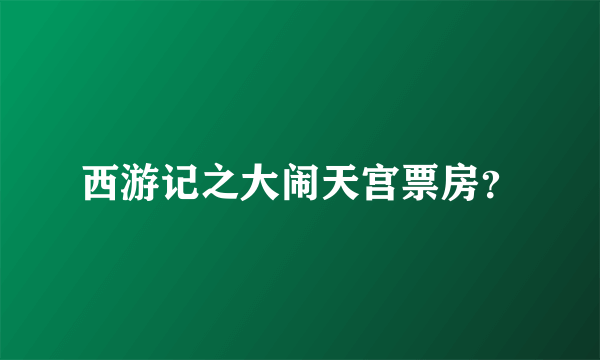 西游记之大闹天宫票房?